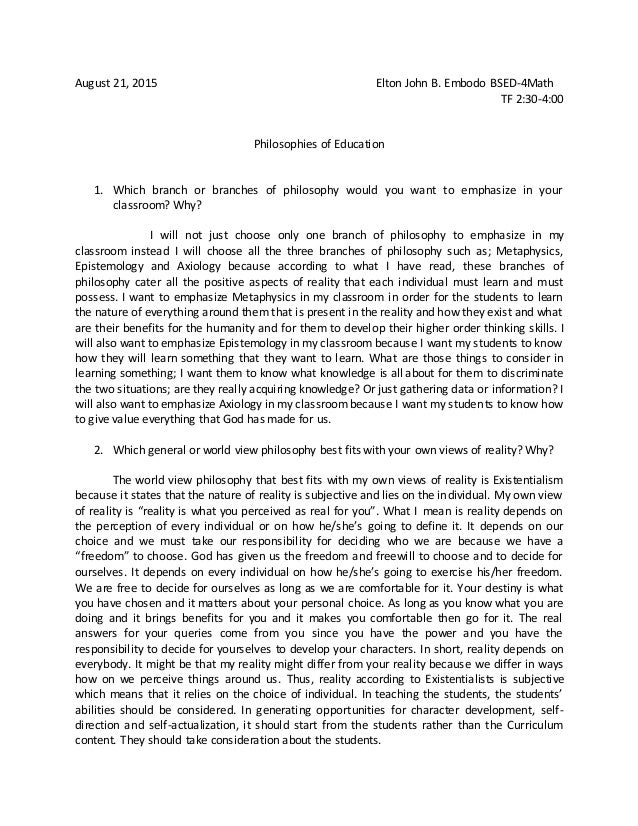 August 21, 2015

Elton John B. Embodo BSED-4Math
TF 2:30-4:00

Philosophies of Education

1. Which branch or branches of philosophy would you want to emphasize in your classroom? Why?

I will not just choose only one branch of philosophy to emphasize in my classroom instead I will choose all the three branches of philosophy such as; Metaphysics, Epistemology and Axiology because according to what I have read, these branches of philosophy cater all the positive aspects of reality that each individual must learn and must possess. I want to emphasize Metaphysics in my classroom in order for the students to learn the nature of everything around them that is present in the reality and how they exist and what are their benefits for the humanity and for them to develop their higher order thinking skills. I will also want to emphasize Epistemology in my classroom because I want my students to know how they will learn something that they want to learn. What are those things to consider in learning something; I want them to know what knowledge is all about for them to discriminate the two situations; are they really acquiring knowledge? Or just gathering data or information? I will also want to emphasize Axiology in my classroom because I want my students to know how to give value everything that God has made for us.

2. Which general or world view philosophy best fits with your own views of reality? Why?

The world view philosophy that best fits with my own views of reality is Existentialism because it states that the nature of reality is subjective and lies on the individual. My own view of reality is “reality is what you perceived as real for you”. What I mean is reality depends on the perception of every individual or on how he/she’s going to define it. It depends on our choice and we must take our responsibility for deciding who we are because we have a “freedom” to choose. God has given us the freedom and freewill to choose and to decide for ourselves. It depends on every individual on how he/she’s going to exercise his/her freedom. We are free to decide for ourselves as long as we are comfortable for it. Your destiny is what you have chosen and it matters about your personal choice. As long as you know what you are doing and it brings benefits for you and it makes you comfortable then go for it. The real answers for your queries come from you since you have the power and you have the responsibility to decide for yourselves to develop your characters. In short, reality depends on everybody. It might be that my reality might differ from your reality because we differ in ways how on we perceive things around us. Thus, reality according to Existentialists is subjective which means that it relies on the choice of individual. In teaching the students, the students’ abilities should be considered. In generating opportunities for character development, self-direction and self-actualization, it should start from the students rather than the Curriculum content. They should take consideration about the students.